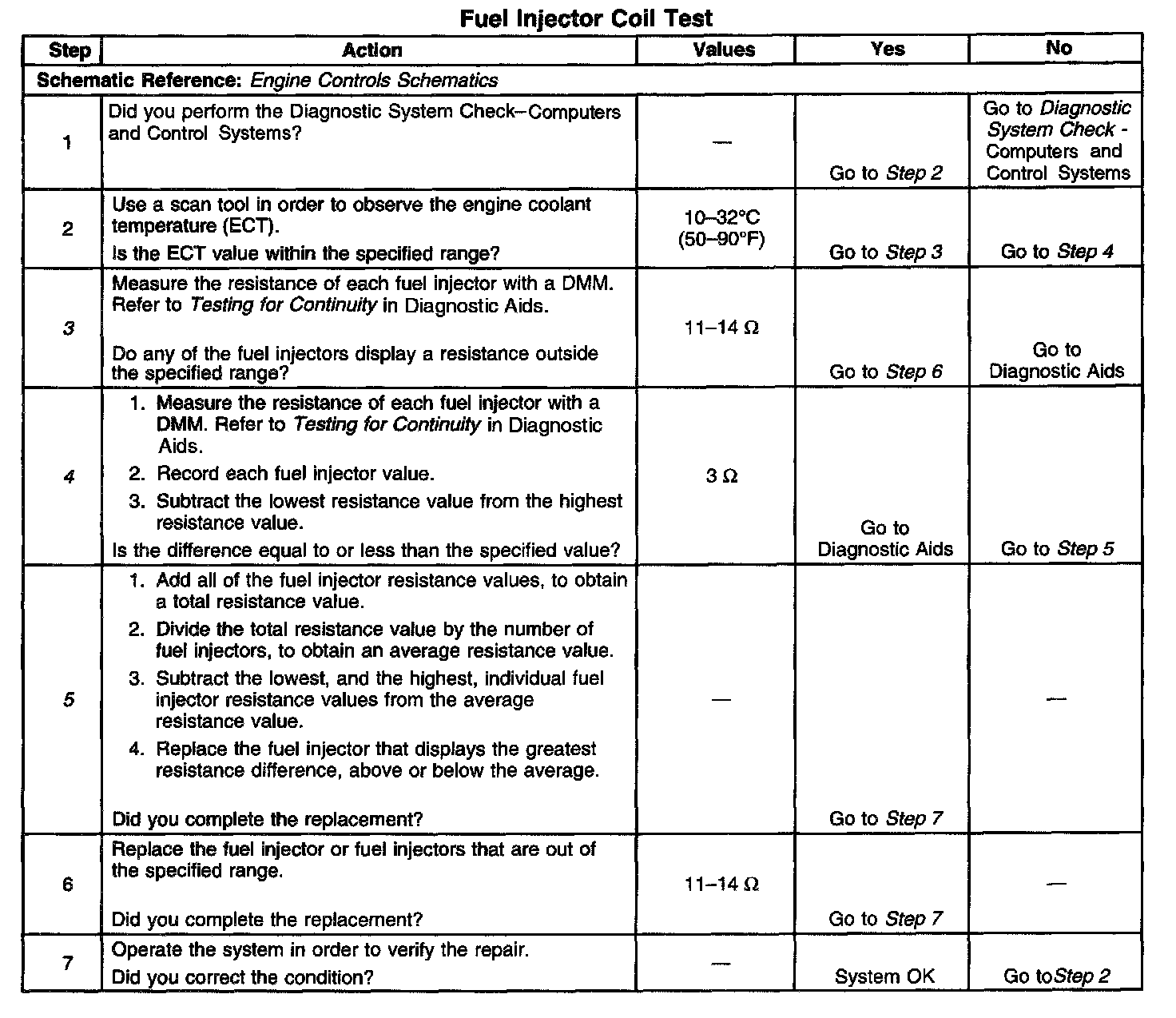 Fuel Injector Coil Test

| Step | Action | Values | Yes | No |
|---|---|---|---|---|
| Schematic Reference: Engine Controls Schematics | | | | |
| 1 | Did you perform the Diagnostic System Check–Computers and Control Systems? | — | Go to Step 2 | Go to Diagnostic System Check - Computers and Control Systems |
| 2 | Use a scan tool in order to observe the engine coolant temperature (ECT). Is the ECT value within the specified range? | 10–32°C (50–90°F) | Go to Step 3 | Go to Step 4 |
| 3 | Measure the resistance of each fuel injector with a DMM. Refer to Testing for Continuity in Diagnostic Aids. Do any of the fuel injectors display a resistance outside the specified range? | 11–14 Ω | Go to Step 6 | Go to Diagnostic Aids |
| 4 | 1. Measure the resistance of each fuel injector with a DMM. Refer to Testing for Continuity in Diagnostic Aids. 2. Record each fuel injector value. 3. Subtract the lowest resistance value from the highest resistance value. Is the difference equal to or less than the specified value? | 3 Ω | Go to Diagnostic Aids | Go to Step 5 |
| 5 | 1. Add all of the fuel injector resistance values, to obtain a total resistance value. 2. Divide the total resistance value by the number of fuel injectors, to obtain an average resistance value. 3. Subtract the lowest, and the highest, individual fuel injector resistance values from the average resistance value. 4. Replace the fuel injector that displays the greatest resistance difference, above or below the average. Did you complete the replacement? | — | Go to Step 7 | — |
| 6 | Replace the fuel injector or fuel injectors that are out of the specified range. Did you complete the replacement? | 11–14 Ω | Go to Step 7 | — |
| 7 | Operate the system in order to verify the repair. Did you correct the condition? | — | System OK | Go toStep 2 |